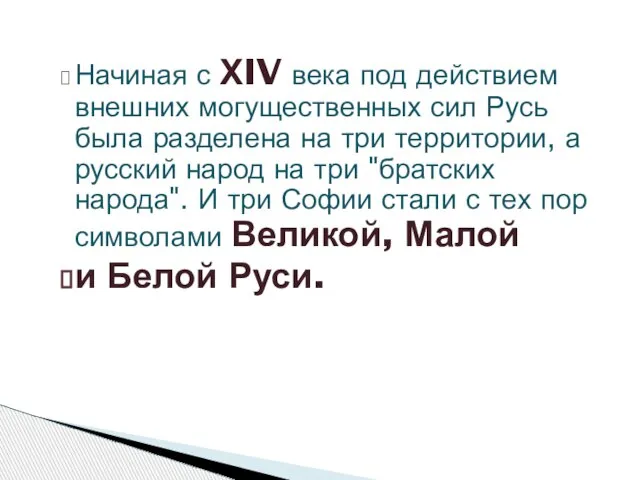 Начиная с XIV века под действием внешних могущественных сил Русь была разделена на три территории, а русский народ на три "братских народа". И три Софии стали с тех пор символами Великой, Малой

и Белой Руси.